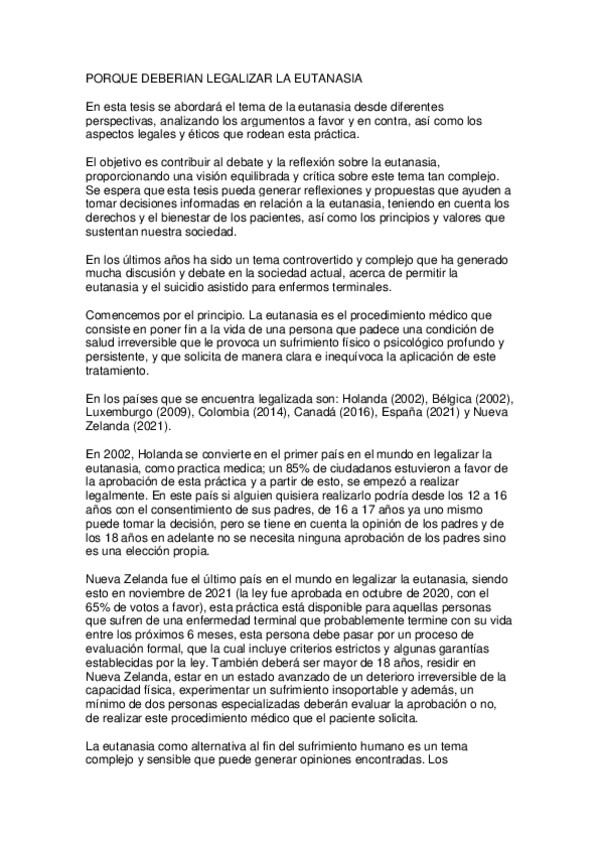 PORQUE DEBERIAN LEGALIZAR LA EUTANASIA

En esta tesis se abordará el tema de la eutanasia desde diferentes perspectivas, analizando los argumentos a favor y en contra, así como los aspectos legales y éticos que rodean esta práctica.

El objetivo es contribuir al debate y la reflexión sobre la eutanasia, proporcionando una visión equilibrada y crítica sobre este tema tan complejo. Se espera que esta tesis pueda generar reflexiones y propuestas que ayuden a tomar decisiones informadas en relación a la eutanasia, teniendo en cuenta los derechos y el bienestar de los pacientes, así como los principios y valores que sustentan nuestra sociedad.

En los últimos años ha sido un tema controvertido y complejo que ha generado mucha discusión y debate en la sociedad actual, acerca de permitir la eutanasia y el suicidio asistido para enfermos terminales.

Comencemos por el principio. La eutanasia es el procedimiento médico que consiste en poner fin a la vida de una persona que padece una condición de salud irreversible que le provoca un sufrimiento físico o psicológico profundo y persistente, y que solicita de manera clara e inequívoca la aplicación de este tratamiento.

En los países que se encuentra legalizada son: Holanda (2002), Bélgica (2002), Luxemburgo (2009), Colombia (2014), Canadá (2016), España (2021) y Nueva Zelanda (2021).

En 2002, Holanda se convierte en el primer país en el mundo en legalizar la eutanasia, como practica medica; un 85% de ciudadanos estuvieron a favor de la aprobación de esta práctica y a partir de esto, se empezó a realizar legalmente. En este país si alguien quisiera realizarlo podría desde los 12 a 16 años con el consentimiento de sus padres, de 16 a 17 años ya uno mismo puede tomar la decisión, pero se tiene en cuenta la opinión de los padres y de los 18 años en adelante no se necesita ninguna aprobación de los padres sino es una elección propia.

Nueva Zelanda fue el último país en el mundo en legalizar la eutanasia, siendo esto en noviembre de 2021 (la ley fue aprobada en octubre de 2020, con el 65% de votos a favor), esta práctica está disponible para aquellas personas que sufren de una enfermedad terminal que probablemente termine con su vida entre los próximos 6 meses, esta persona debe pasar por un proceso de evaluación formal, que la cual incluye criterios estrictos y algunas garantías establecidas por la ley. También deberá ser mayor de 18 años, residir en Nueva Zelanda, estar en un estado avanzado de un deterioro irreversible de la capacidad física, experimentar un sufrimiento insoportable y además, un mínimo de dos personas especializadas deberán evaluar la aprobación o no, de realizar este procedimiento médico que el paciente solicita.

La eutanasia como alternativa al fin del sufrimiento humano es un tema complejo y sensible que puede generar opiniones encontradas. Los